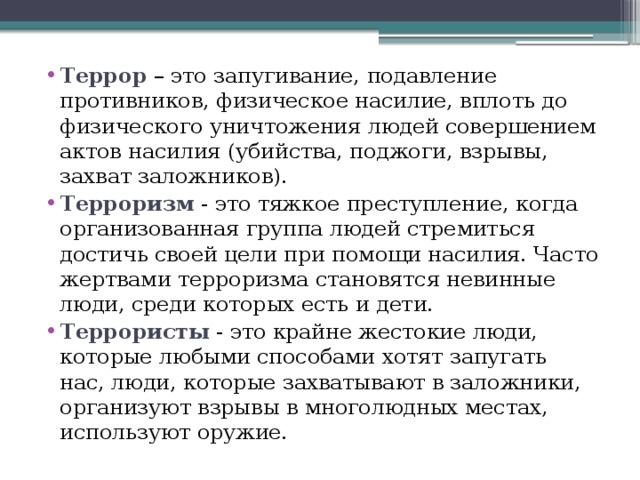 • Террор – это запугивание, подавление противников, физическое насилие, вплоть до физического уничтожения людей совершением актов насилия (убийства, поджоги, взрывы, захват заложников).

• Терроризм - это тяжкое преступление, когда организованная группа людей стремиться достичь своей цели при помощи насилия. Часто жертвами терроризма становятся невинные люди, среди которых есть и дети.

• Террористы - это крайне жестокие люди, которые любыми способами хотят запугать нас, люди, которые захватывают в заложники, организуют взрывы в многолюдных местах, используют оружие.